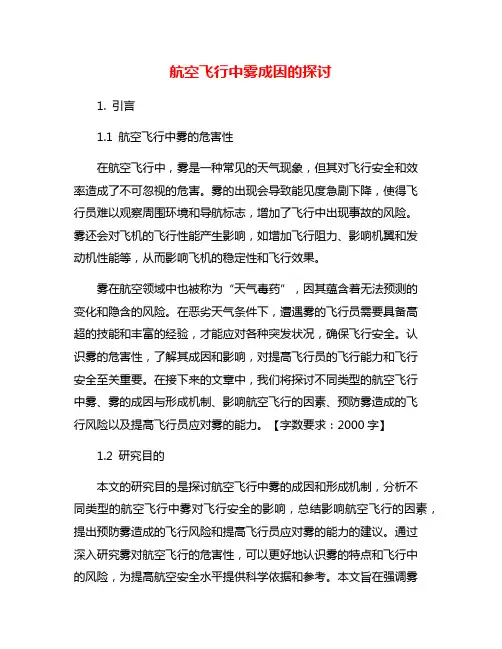 航空飞行中雾成因的探讨

1. 引言

1.1 航空飞行中雾的危害性

在航空飞行中，雾是一种常见的天气现象，但其对飞行安全和效率造成了不可忽视的危害。雾的出现会导致能见度急剧下降，使得飞行员难以观察周围环境和导航标志，增加了飞行中出现事故的风险。雾还会对飞机的飞行性能产生影响，如增加飞行阻力、影响机翼和发动机性能等，从而影响飞机的稳定性和飞行效果。

雾在航空领域中也被称为“天气毒药”，因其蕴含着无法预测的变化和隐含的风险。在恶劣天气条件下，遭遇雾的飞行员需要具备高超的技能和丰富的经验，才能应对各种突发状况，确保飞行安全。认识雾的危害性，了解其成因和影响，对提高飞行员的飞行能力和飞行安全至关重要。在接下来的文章中，我们将探讨不同类型的航空飞行中雾、雾的成因与形成机制、影响航空飞行的因素、预防雾造成的飞行风险以及提高飞行员应对雾的能力。【字数要求：2000 字】

1.2 研究目的

本文的研究目的是探讨航空飞行中雾的成因和形成机制，分析不同类型的航空飞行中雾对飞行安全的影响，总结影响航空飞行的因素，提出预防雾造成的飞行风险和提高飞行员应对雾的能力的建议。通过深入研究雾对航空飞行的危害性，可以更好地认识雾的特点和飞行中的风险，为提高航空安全水平提供科学依据和参考。本文旨在强调雾